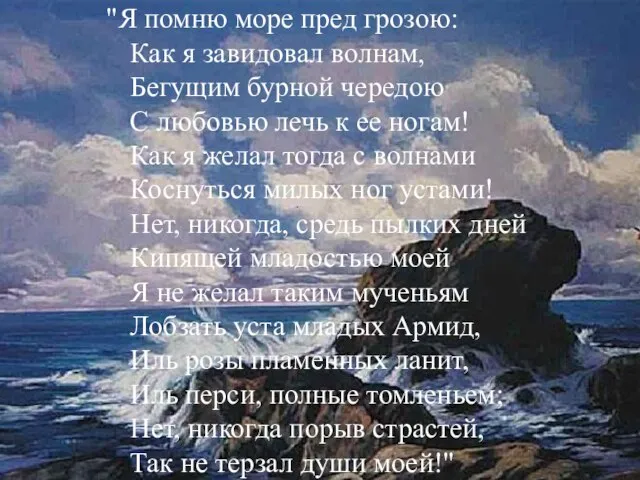 "Я помню море пред грозою:
Как я завидовал волнам,
Бегущим бурной чередою
С любовью лечь к ее ногам!
Как я желал тогда с волнами
Коснуться милых ног устами!
Нет, никогда, средь пылких дней
Кипящей младостью моей
Я не желал таким мученьям
Лобзать уста младых Армид,
Иль розы пламенных ланит,
Иль перси, полные томленьем;
Нет, никогда порыв страстей,
Так не терзал души моей!"